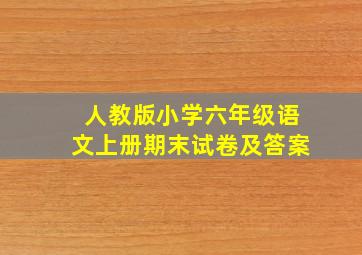 人教版小学六年级语文上册期末试卷及答案